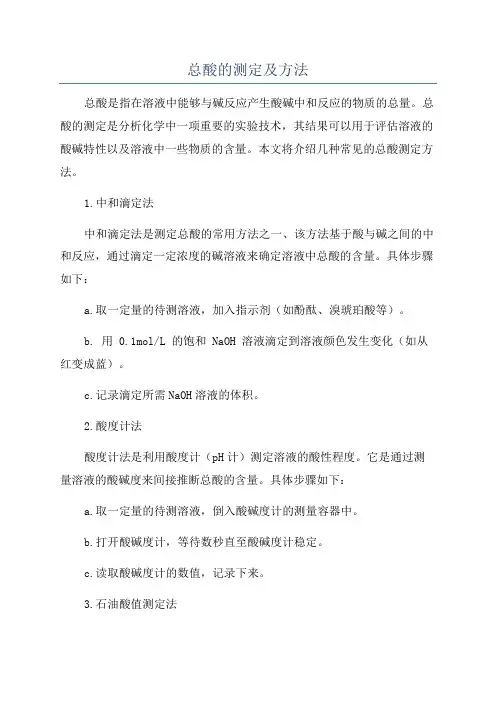 总酸的测定及方法

总酸是指在溶液中能够与碱反应产生酸碱中和反应的物质的总量。总酸的测定是分析化学中一项重要的实验技术，其结果可以用于评估溶液的酸碱特性以及溶液中一些物质的含量。本文将介绍几种常见的总酸测定方法。

1.中和滴定法

中和滴定法是测定总酸的常用方法之一、该方法基于酸与碱之间的中和反应，通过滴定一定浓度的碱溶液来确定溶液中总酸的含量。具体步骤如下：

a.取一定量的待测溶液，加入指示剂（如酚酞、溴琥珀酸等）。

b. 用 0.1mol/L 的饱和 NaOH 溶液滴定到溶液颜色发生变化（如从红变成蓝）。

c.记录滴定所需NaOH溶液的体积。

2.酸度计法

酸度计法是利用酸度计（pH计）测定溶液的酸性程度。它是通过测量溶液的酸碱度来间接推断总酸的含量。具体步骤如下：

a.取一定量的待测溶液，倒入酸碱度计的测量容器中。

b.打开酸碱度计，等待数秒直至酸碱度计稳定。

c.读取酸碱度计的数值，记录下来。

3.石油酸值测定法